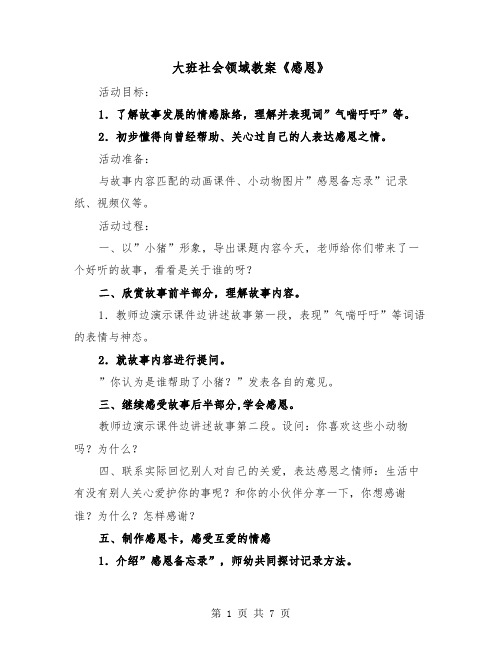 大班社会领域教案《感恩》

活动目标：

1．了解故事发展的情感脉络，理解并表现词”气喘吁吁”等。

2．初步懂得向曾经帮助、关心过自己的人表达感恩之情。

活动准备：

与故事内容匹配的动画课件、小动物图片”感恩备忘录”记录纸、视频仪等。

活动过程：

一、以”小猪”形象，导出课题内容今天，老师给你们带来了一个好听的故事，看看是关于谁的呀？

二、欣赏故事前半部分，理解故事内容。

1．教师边演示课件边讲述故事第一段，表现”气喘吁吁”等词语的表情与神态。

2．就故事内容进行提问。

”你认为是谁帮助了小猪？”发表各自的意见。

三、继续感受故事后半部分,学会感恩。

教师边演示课件边讲述故事第二段。设问：你喜欢这些小动物吗？为什么？

四、联系实际回忆别人对自己的关爱，表达感恩之情师：生活中有没有别人关心爱护你的事呢？和你的小伙伴分享一下，你想感谢谁？为什么？怎样感谢？

五、制作感恩卡，感受互爱的情感

1．介绍”感恩备忘录”，师幼共同探讨记录方法。

第 1 页 共 7 页